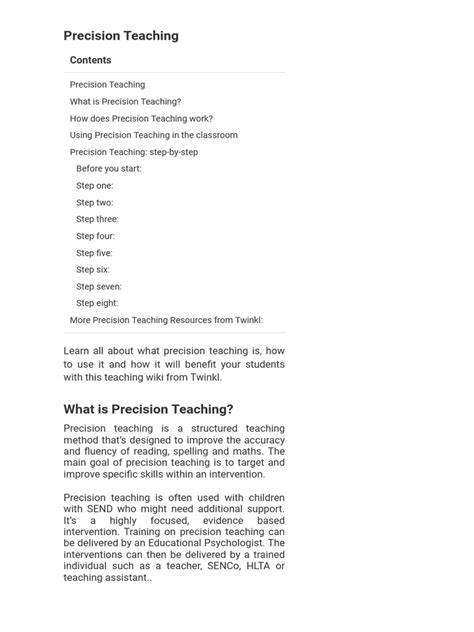 Precision Teaching

Contents

Precision Teaching
What is Precision Teaching?
How does Precision Teaching work?
Using Precision Teaching in the classroom
Precision Teaching: step-by-step
Before you start:
Step one:
Step two:
Step three:
Step four:
Step five:
Step six:
Step seven:
Step eight:
More Precision Teaching Resources from Twinkl:

Learn all about what precision teaching is, how to use it and how it will benefit your students with this teaching wiki from Twinkl.

What is Precision Teaching?

Precision teaching is a structured teaching method that's designed to improve the accuracy and fluency of reading, spelling and maths. The main goal of precision teaching is to target and improve specific skills within an intervention.

Precision teaching is often used with children with SEND who might need additional support. It's a highly focused, evidence based intervention. Training on precision teaching can be delivered by an Educational Psychologist. The interventions can then be delivered by a trained individual such as a teacher, SENCo, HLTA or teaching assistant..